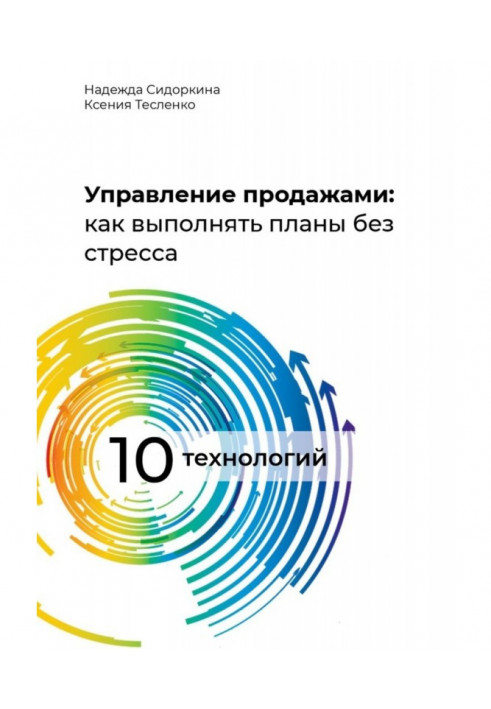 Надежда Сидоркина
Ксения Тесленко

Управление продажами: как выполнять планы без стресса

10 технологий